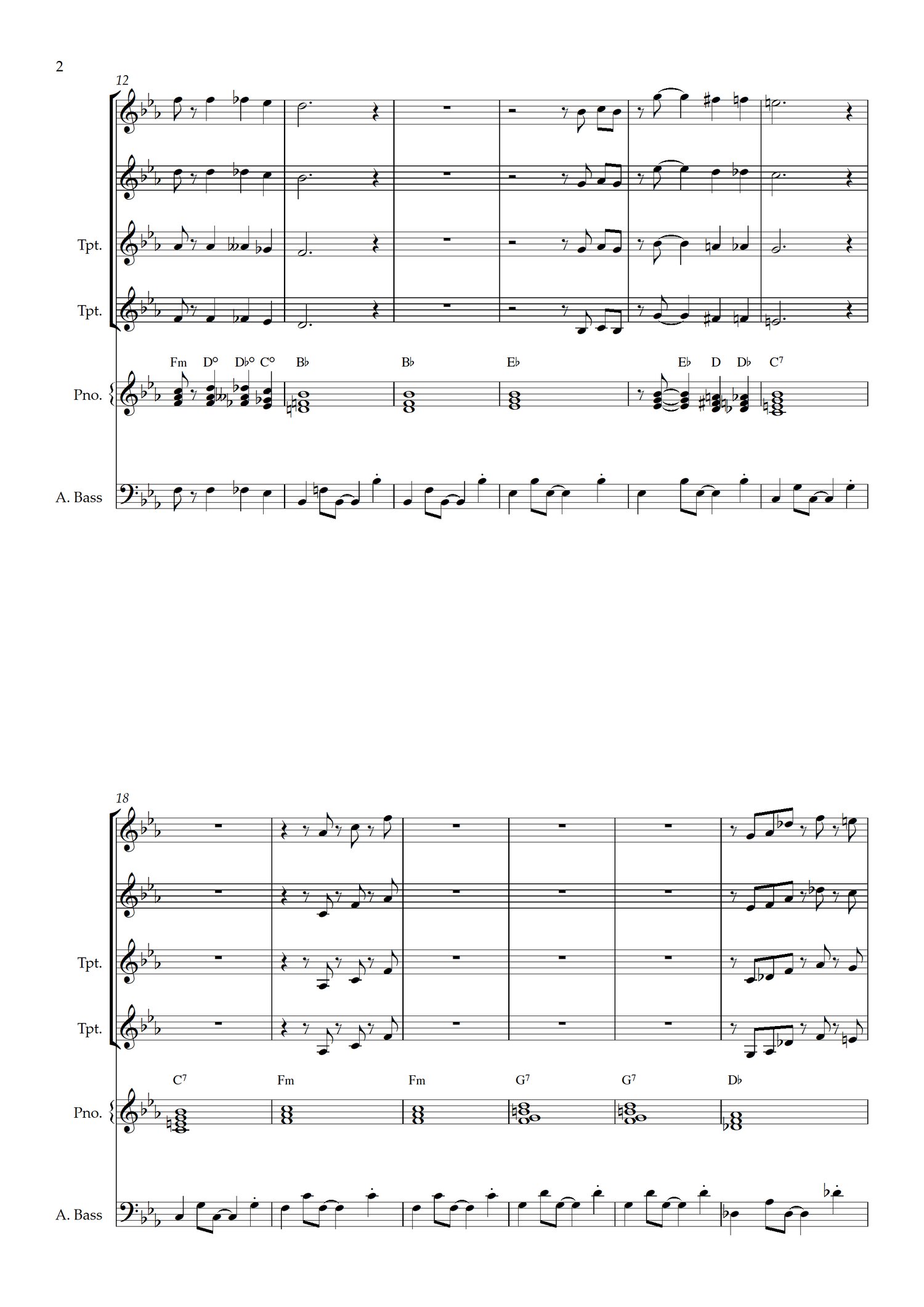 2

12

Tpt.

Tpt.

Fm D° D♭° C° B♭ B♭ E♭ E♭ D D♭ $C^7$

Pno.

A. Bass

18

Tpt.

Tpt.

$C^7$ Fm Fm $G^7$ $G^7$ D♭

Pno.

A. Bass